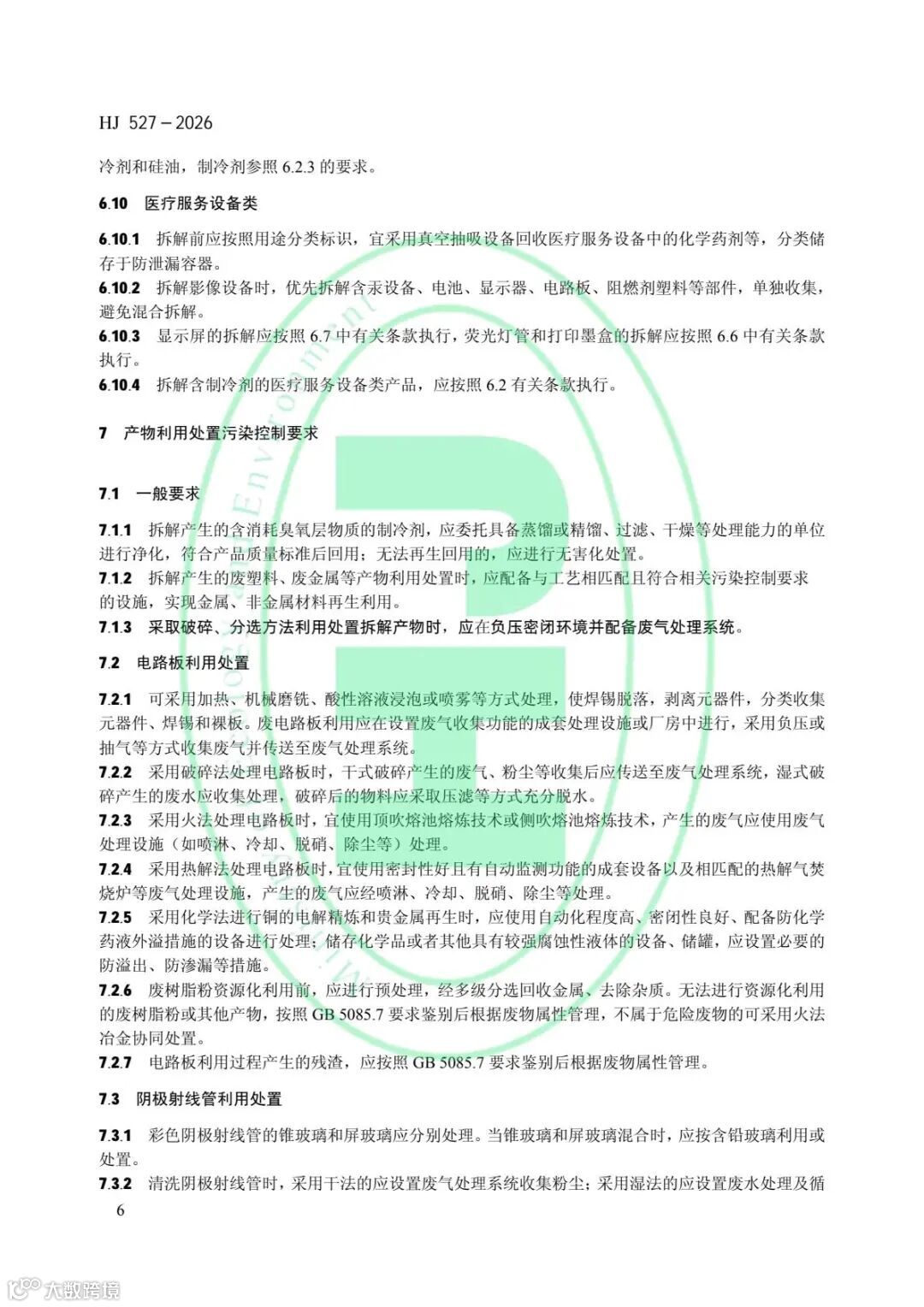 HJ 527－2026

冷剂和硅油，制冷剂参照 6.2.3 的要求。

6.10 医疗服务设备类

6.10.1 拆解前应按照用途分类标识，宜采用真空抽吸设备回收医疗服务设备中的化学药剂等，分类储存于防泄漏容器。
6.10.2 拆解影像设备时，优先拆解含汞设备、电池、显示器、电路板、阻燃剂塑料等部件，单独收集，避免混合拆解。
6.10.3 显示屏的拆解应按照 6.7 中有关条款执行，荧光灯管和打印墨盒的拆解应按照 6.6 中有关条款执行。
6.10.4 拆解含制冷剂的医疗服务设备类产品，应按照 6.2 有关条款执行。

7 产物利用处置污染控制要求

7.1 一般要求

7.1.1 拆解产生的含消耗臭氧层物质的制冷剂，应委托具备蒸馏或精馏、过滤、干燥等处理能力的单位进行净化，符合产品质量标准后回用；无法再生回用的，应进行无害化处置。
7.1.2 拆解产生的废塑料、废金属等产物利用处置时，应配备与工艺相匹配且符合相关污染控制要求的设施，实现金属、非金属材料再生利用。
7.1.3 采取破碎、分选方法利用处置拆解产物时，应在负压密闭环境并配备废气处理系统。

7.2 电路板利用处置

7.2.1 可采用加热、机械磨铣、酸性溶液浸泡或喷雾等方式处理，使焊锡脱落，剥离元器件，分类收集元器件、焊锡和裸板。废电路板利用应在设置废气收集功能的成套处理设施或厂房中进行，采用负压或抽气等方式收集废气并传送至废气处理系统。
7.2.2 采用破碎法处理电路板时，干式破碎产生的废气、粉尘等收集后应传送至废气处理系统，湿式破碎产生的废水应收集处理，破碎后的物料应采取压滤等方式充分脱水。
7.2.3 采用火法处理电路板时，宜使用顶吹熔池熔炼技术或侧吹熔池熔炼技术，产生的废气应使用废气处理设施（如喷淋、冷却、脱硝、除尘等）处理。
7.2.4 采用热解法处理电路板时，宜使用密封性好且有自动监测功能的成套设备以及相匹配的热解气焚烧炉等废气处理设施，产生的废气应经喷淋、冷却、脱硝、除尘等处理。
7.2.5 采用化学法进行铜的电解精炼和贵金属再生时，应使用自动化程度高、密闭性良好、配备防化学药液外溢措施的设备进行处理；储存化学品或者其他具有较强腐蚀性液体的设备、储罐，应设置必要的防溢出、防渗漏等措施。
7.2.6 废树脂粉资源化利用前，应进行预处理，经多级分选回收金属、去除杂质。无法进行资源化利用的废树脂粉或其他产物，按照 GB 5085.7 要求鉴别后根据废物属性管理，不属于危险废物的可采用火法冶金协同处置。
7.2.7 电路板利用过程产生的残渣，应按照 GB 5085.7 要求鉴别后根据废物属性管理。

7.3 阴极射线管利用处置

7.3.1 彩色阴极射线管的锥玻璃和屏玻璃应分别处理。当锥玻璃和屏玻璃混合时，应按含铅玻璃利用或处置。
7.3.2 清洗阴极射线管时，采用干法的应设置废气处理系统收集粉尘；采用湿法的应设置废水处理及循

6

大数跨境